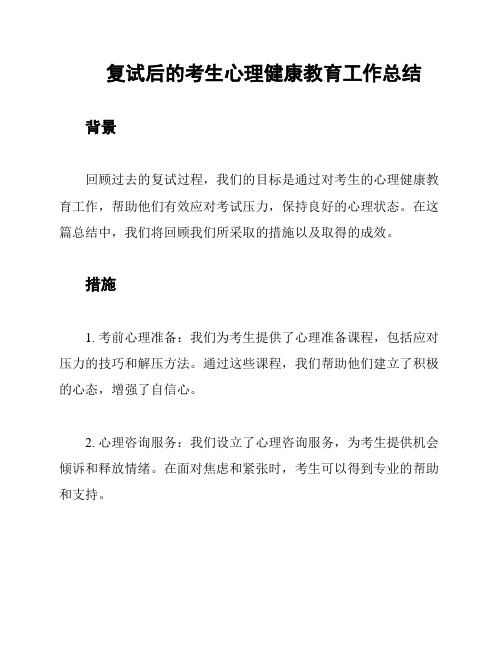 复试后的考生心理健康教育工作总结

背景

回顾过去的复试过程，我们的目标是通过对考生的心理健康教育工作，帮助他们有效应对考试压力，保持良好的心理状态。在这篇总结中，我们将回顾我们所采取的措施以及取得的成效。

措施

1. 考前心理准备：我们为考生提供了心理准备课程，包括应对压力的技巧和解压方法。通过这些课程，我们帮助他们建立了积极的心态，增强了自信心。

2. 心理咨询服务：我们设立了心理咨询服务，为考生提供机会倾诉和释放情绪。在面对焦虑和紧张时，考生可以得到专业的帮助和支持。